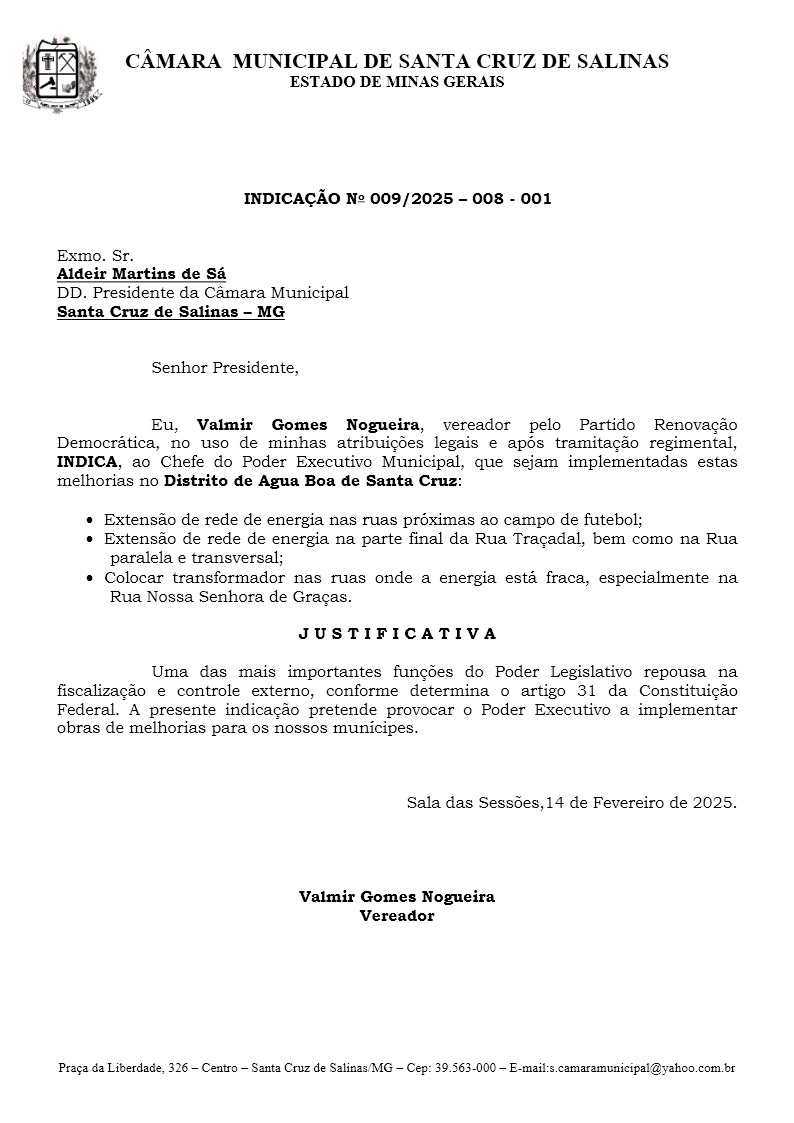 CÂMARA MUNICIPAL DE SANTA CRUZ DE SALINAS
ESTADO DE MINAS GERAIS

INDICAÇÃO Nº 009/2025 – 008 - 001

Exmo. Sr.
Aldeir Martins de Sá
DD. Presidente da Câmara Municipal
Santa Cruz de Salinas – MG

Senhor Presidente,

Eu, Valmir Gomes Nogueira, vereador pelo Partido Renovação Democrática, no uso de minhas atribuições legais e após tramitação regimental, INDICA, ao Chefe do Poder Executivo Municipal, que sejam implementadas estas melhorias no Distrito de Agua Boa de Santa Cruz:

• Extensão de rede de energia nas ruas próximas ao campo de futebol;
• Extensão de rede de energia na parte final da Rua Traçadal, bem como na Rua paralela e transversal;
• Colocar transformador nas ruas onde a energia está fraca, especialmente na Rua Nossa Senhora de Graças.

J U S T I F I C A T I V A

Uma das mais importantes funções do Poder Legislativo repousa na fiscalização e controle externo, conforme determina o artigo 31 da Constituição Federal. A presente indicação pretende provocar o Poder Executivo a implementar obras de melhorias para os nossos munícipes.

Sala das Sessões,14 de Fevereiro de 2025.

Valmir Gomes Nogueira
Vereador

Praça da Liberdade, 326 – Centro – Santa Cruz de Salinas/MG – Cep: 39.563-000 – E-mail:s.camaramunicipal@yahoo.com.br